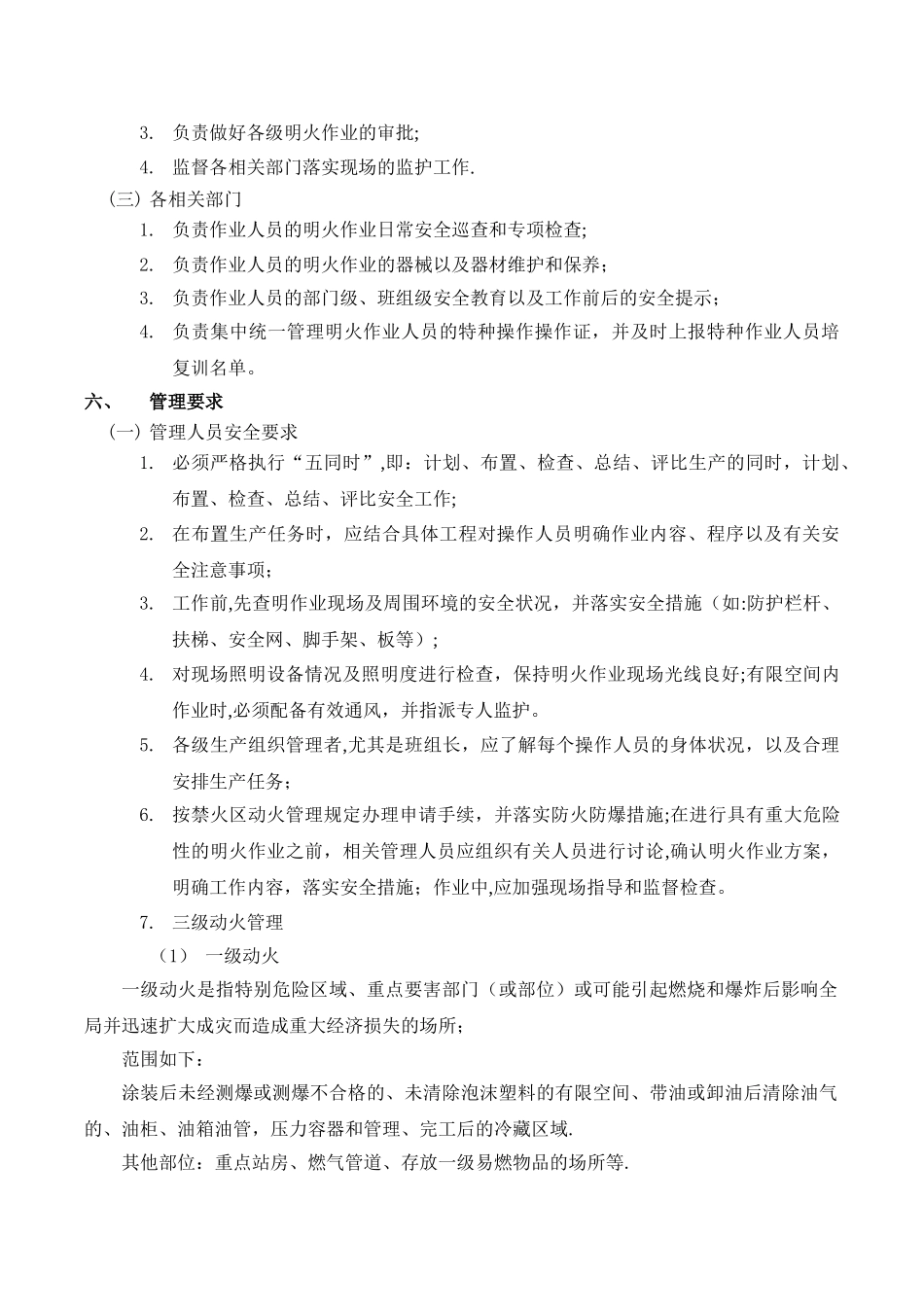 3. 负责做好各级明火作业的审批;

4. 监督各相关部门落实现场的监护工作.

(三) 各相关部门

1. 负责作业人员的明火作业日常安全巡查和专项检查;

2. 负责作业人员的明火作业的器械以及器材维护和保养；

3. 负责作业人员的部门级、班组级安全教育以及工作前后的安全提示；

4. 负责集中统一管理明火作业人员的特种操作操作证，并及时上报特种作业人员培复训名单。

六、 管理要求

(一) 管理人员安全要求

1. 必须严格执行“五同时”,即：计划、布置、检查、总结、评比生产的同时，计划、布置、检查、总结、评比安全工作;

2. 在布置生产任务时，应结合具体工程对操作人员明确作业内容、程序以及有关安全注意事项;

3. 工作前,先查明作业现场及周围环境的安全状况，并落实安全措施（如:防护栏杆、扶梯、安全网、脚手架、板等）;

4. 对现场照明设备情况及照明度进行检查，保持明火作业现场光线良好;有限空间内作业时,必须配备有效通风，并指派专人监护。

5. 各级生产组织管理者,尤其是班组长，应了解每个操作人员的身体状况，以及合理安排生产任务；

6. 按禁火区动火管理规定办理申请手续，并落实防火防爆措施;在进行具有重大危险性的明火作业之前，相关管理人员应组织有关人员进行讨论,确认明火作业方案，明确工作内容，落实安全措施；作业中,应加强现场指导和监督检查。

7. 三级动火管理

（1） 一级动火

一级动火是指特别危险区域、重点要害部门（或部位）或可能引起燃烧和爆炸后影响全局并迅速扩大成灾而造成重大经济损失的场所；

范围如下：

涂装后未经测爆或测爆不合格的、未清除泡沫塑料的有限空间、带油或卸油后清除油气的、油柜、油箱油管，压力容器和管理、完工后的冷藏区域.

其他部位：重点站房、燃气管道、存放一级易燃物品的场所等.